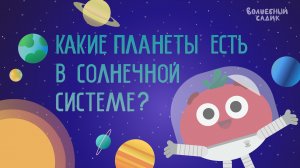 ВОЛШЕБНЫЙ САДИК

КАКИЕ ПЛАНЕТЫ ЕСТЬ В СОЛНЕЧНОЙ СИСТЕМЕ?